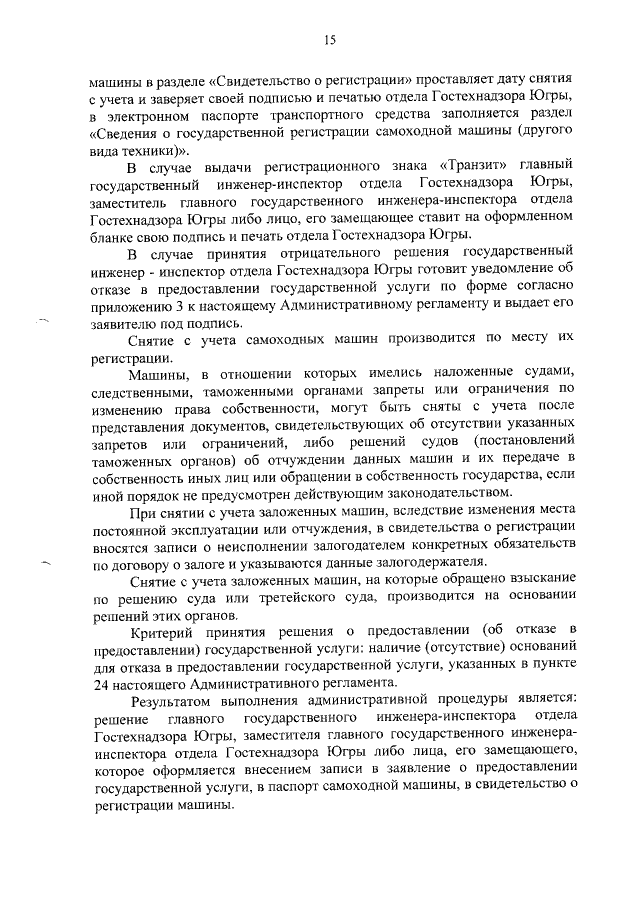 15

машины в разделе «Свидетельство о регистрации» проставляет дату снятия с учета и заверяет своей подписью и печатью отдела Гостехнадзора Югры, в электронном паспорте транспортного средства заполняется раздел «Сведения о государственной регистрации самоходной машины (другого вида техники)».

В случае выдачи регистрационного знака «Транзит» главный государственный инженер-инспектор отдела Гостехнадзора Югры, заместитель главного государственного инженера-инспектора отдела Гостехнадзора Югры либо лицо, его замещающее ставит на оформленном бланке свою подпись и печать отдела Гостехнадзора Югры.

В случае принятия отрицательного решения государственный инженер - инспектор отдела Гостехнадзора Югры готовит уведомление об отказе в предоставлении государственной услуги по форме согласно приложению 3 к настоящему Административному регламенту и выдает его заявителю под подпись.

Снятие с учета самоходных машин производится по месту их регистрации.

Машины, в отношении которых имелись наложенные судами, следственными, таможенными органами запреты или ограничения по изменению права собственности, могут быть сняты с учета после представления документов, свидетельствующих об отсутствии указанных запретов или ограничений, либо решений судов (постановлений таможенных органов) об отчуждении данных машин и их передаче в собственность иных лиц или обращении в собственность государства, если иной порядок не предусмотрен действующим законодательством.

При снятии с учета заложенных машин, вследствие изменения места постоянной эксплуатации или отчуждения, в свидетельства о регистрации вносятся записи о неисполнении залогодателем конкретных обязательств по договору о залоге и указываются данные залогодержателя.

Снятие с учета заложенных машин, на которые обращено взыскание по решению суда или третейского суда, производится на основании решений этих органов.

Критерий принятия решения о предоставлении (об отказе в предоставлении) государственной услуги: наличие (отсутствие) оснований для отказа в предоставлении государственной услуги, указанных в пункте 24 настоящего Административного регламента.

Результатом выполнения административной процедуры является: решение главного государственного инженера-инспектора отдела Гостехнадзора Югры, заместителя главного государственного инженера-инспектора отдела Гостехнадзора Югры либо лица, его замещающего, которое оформляется внесением записи в заявление о предоставлении государственной услуги, в паспорт самоходной машины, в свидетельство о регистрации машины.